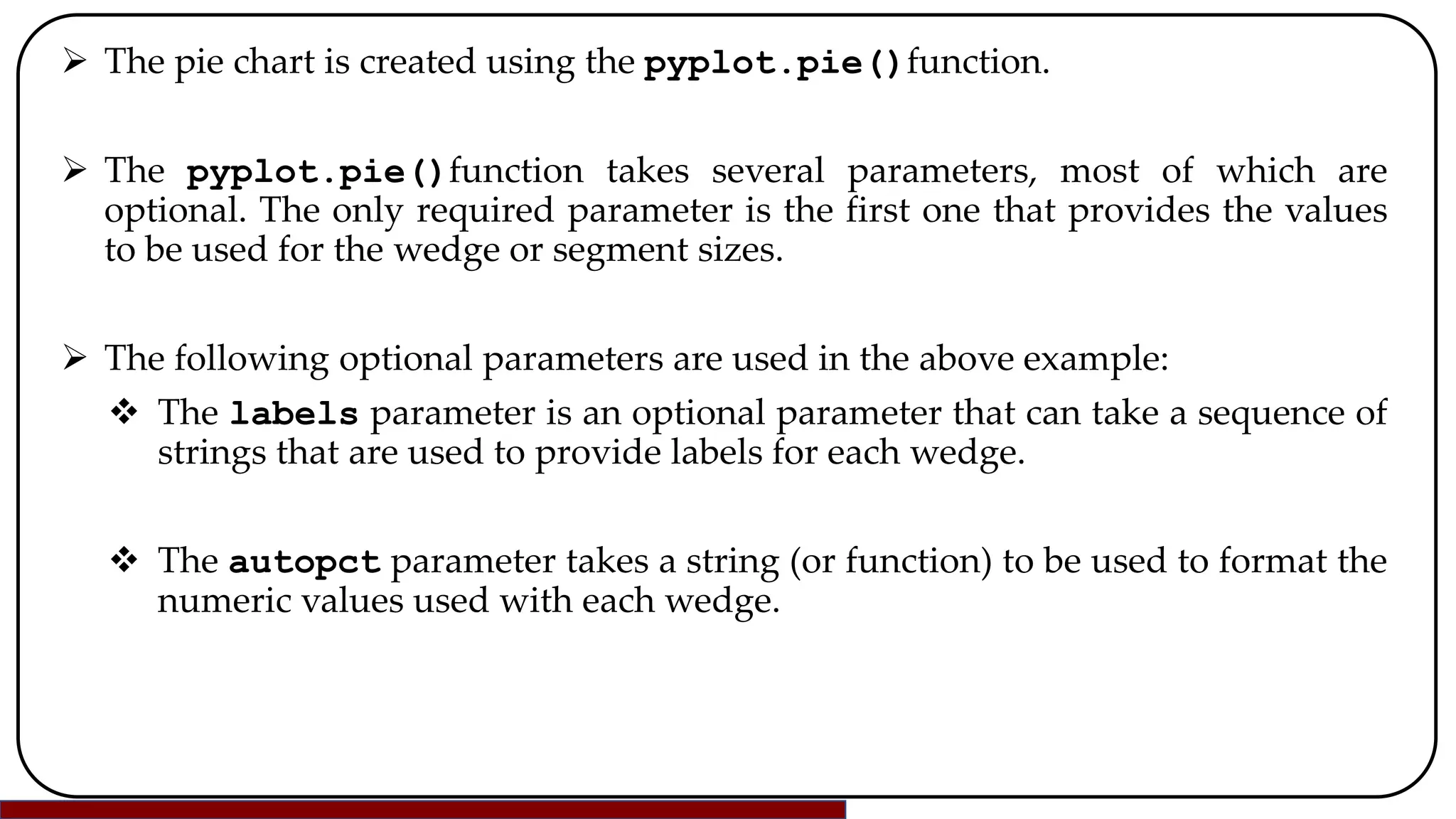 ➢ The pie chart is created using the pyplot.pie() function.

➢ The pyplot.pie() function takes several parameters, most of which are optional. The only required parameter is the first one that provides the values to be used for the wedge or segment sizes.

➢ The following optional parameters are used in the above example:

❖ The labels parameter is an optional parameter that can take a sequence of strings that are used to provide labels for each wedge.

❖ The autopct parameter takes a string (or function) to be used to format the numeric values used with each wedge.